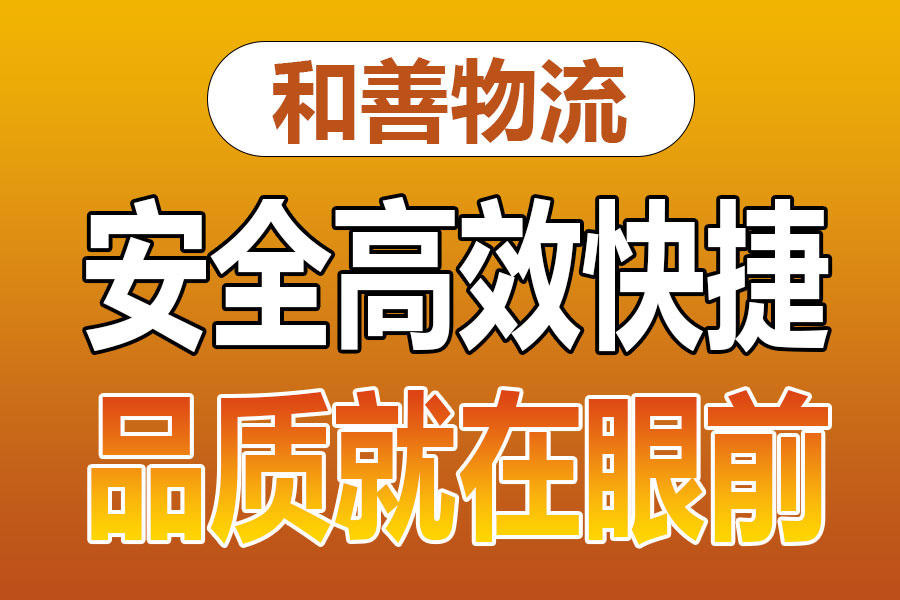 和善物流

安全高效快捷

品质就在眼前